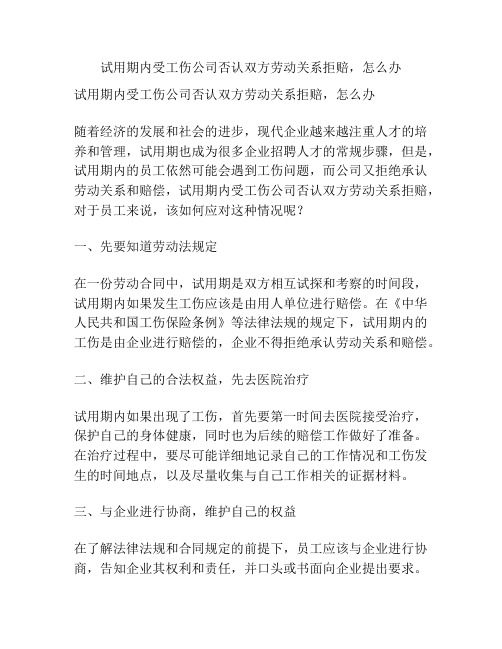 试用期内受工伤公司否认双方劳动关系拒赔，怎么办

试用期内受工伤公司否认双方劳动关系拒赔，怎么办

随着经济的发展和社会的进步，现代企业越来越注重人才的培养和管理，试用期也成为很多企业招聘人才的常规步骤，但是，试用期内的员工依然可能会遇到工伤问题，而公司又拒绝承认劳动关系和赔偿，试用期内受工伤公司否认双方劳动关系拒赔，对于员工来说，该如何应对这种情况呢？

一、先要知道劳动法规定

在一份劳动合同中，试用期是双方相互试探和考察的时间段，试用期内如果发生工伤应该是由用人单位进行赔偿。在《中华人民共和国工伤保险条例》等法律法规的规定下，试用期内的工伤是由企业进行赔偿的，企业不得拒绝承认劳动关系和赔偿。

二、维护自己的合法权益，先去医院治疗

试用期内如果出现了工伤，首先要第一时间去医院接受治疗，保护自己的身体健康，同时也为后续的赔偿工作做好了准备。在治疗过程中，要尽可能详细地记录自己的工作情况和工伤发生的时间地点，以及尽量收集与自己工作相关的证据材料。

三、与企业进行协商，维护自己的权益

在了解法律法规和合同规定的前提下，员工应该与企业进行协商，告知企业其权利和责任，并口头或书面向企业提出要求。